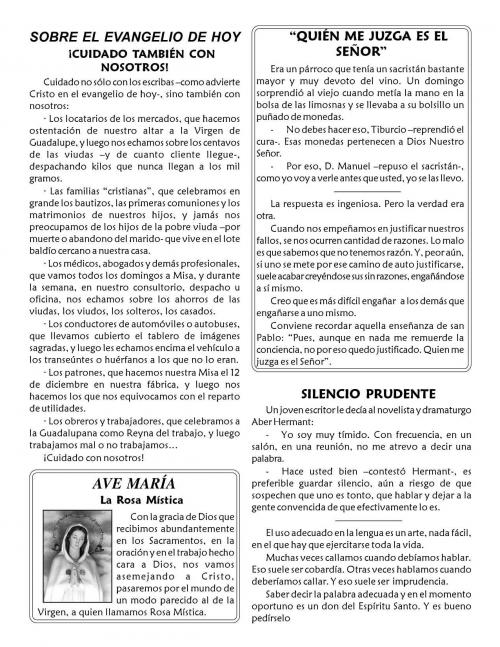 SOBRE EL EVANGELIO DE HOY
¡CUIDADO TAMBIÉN CON NOSOTROS!

Cuidado no sólo con los escribas –como advierte Cristo en el evangelio de hoy-, sino también con nosotros:

- Los locatarios de los mercados, que hacemos ostentación de nuestro altar a la Virgen de Guadalupe, y luego nos echamos sobre los centavos de las viudas –y de cuanto cliente llegue-, despachando kilos que nunca llegan a los mil gramos.

- Las familias "cristianas", que celebramos en grande los bautizos, las primeras comuniones y los matrimonios de nuestros hijos, y jamás nos preocupamos de los hijos de la pobre viuda –por muerte o abandono del marido- que vive en el lote baldío cercano a nuestra casa.

- Los médicos, abogados y demás profesionales, que vamos todos los domingos a Misa, y durante la semana, en nuestro consultorio, despacho u oficina, nos echamos sobre los ahorros de las viudas, los viudos, los solteros, los casados.

- Los conductores de automóviles o autobuses, que llevamos cubierto el tablero de imágenes sagradas, y luego les echamos encima el vehículo a los transeúntes o huérfanos a los que no lo eran.

- Los patrones, que hacemos nuestra Misa el 12 de diciembre en nuestra fábrica, y luego nos hacemos los que nos equivocamos con el reparto de utilidades.

- Los obreros y trabajadores, que celebramos a la Guadalupana como Reyna del trabajo, y luego trabajamos mal o no trabajamos...

¡Cuidado con nosotros!

AVE MARÍA
La Rosa Mística

Con la gracia de Dios que recibimos abundantemente en los Sacramentos, en la oración y en el trabajo hecho cara a Dios, nos vamos asemejando a Cristo, pasaremos por el mundo de un modo parecido al de la Virgen, a quien llamamos Rosa Mística.

"QUIÉN ME JUZGA ES EL SEÑOR"

Era un párroco que tenía un sacristán bastante mayor y muy devoto del vino. Un domingo sorprendió al viejo cuando metía la mano en la bolsa de las limosnas y se llevaba a su bolsillo un puñado de monedas.

- No debes hacer eso, Tiburcio –reprendió el cura-. Esas monedas pertenecen a Dios Nuestro Señor.

- Por eso, D. Manuel –repuso el sacristán-, como yo voy a verle antes que usted, yo se las llevo.

La respuesta es ingeniosa. Pero la verdad era otra.

Cuando nos empeñamos en justificar nuestros fallos, se nos ocurren cantidad de razones. Lo malo es que sabemos que no tenemos razón. Y, peor aún, si uno se mete por ese camino de auto justificarse, suele acabar creyéndose sus sin razones, engañándose a sí mismo.

Creo que es más difícil engañar a los demás que engañarse a uno mismo.

Conviene recordar aquella enseñanza de san Pablo: "Pues, aunque en nada me remuerde la conciencia, no por eso quedo justificado. Quien me juzga es el Señor".

SILENCIO PRUDENTE

Un joven escritor le decía al novelista y dramaturgo Aber Hermant:

- Yo soy muy tímido. Con frecuencia, en un salón, en una reunión, no me atrevo a decir una palabra.

- Hace usted bien –contestó Hermant-, es preferible guardar silencio, aún a riesgo de que sospechen que uno es tonto, que hablar y dejar a la gente convencida de que efectivamente lo es.

El uso adecuado en la lengua es un arte, nada fácil, en el que hay que ejercitarse toda la vida.

Muchas veces callamos cuando debíamos hablar. Eso suele ser cobardía. Otras veces hablamos cuando deberíamos callar. Y eso suele ser imprudencia.

Saber decir la palabra adecuada y en el momento oportuno es un don del Espíritu Santo. Y es bueno pedírselo